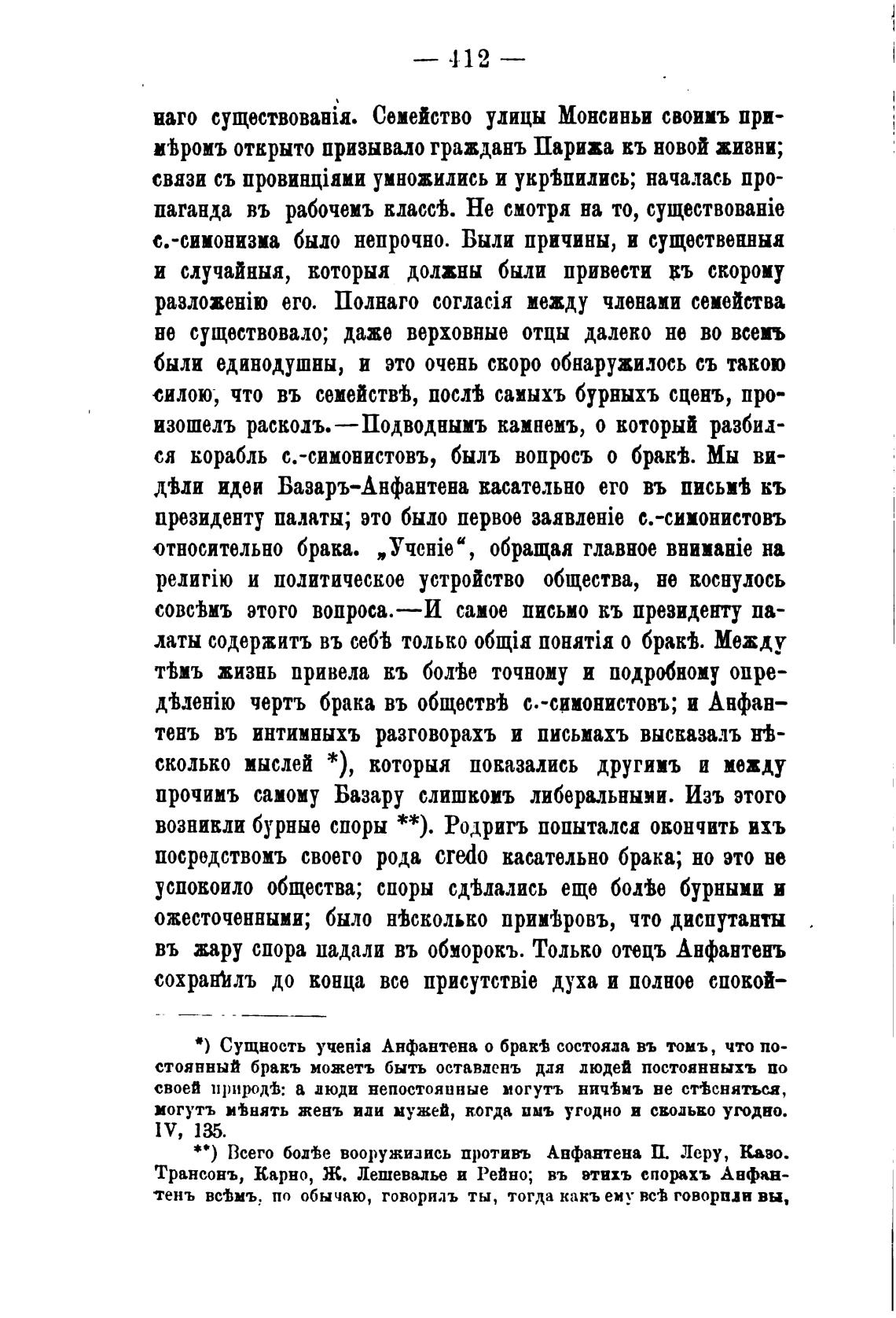 — 412 —

наго существованія. Семейство улицы Монсиньи своимъ примѣромъ открыто призывало гражданъ Парижа къ новой жизни; связи съ провинціями умножились и укрѣпились; началась пропаганда въ рабочемъ классѣ. Не смотря на то, существованіе с.-симонизма было непрочно. Были причины, и существенныя и случайныя, которыя должны были привести къ скорому разложенію его. Полнаго согласія между членами семейства не существовало; даже верховные отцы далеко не во всемъ были единодушны, и это очень скоро обнаружилось съ такою силою, что въ семействѣ, послѣ самыхъ бурныхъ сценъ, произошелъ расколъ.—Подводнымъ камнемъ, о который разбился корабль с.-симонистовъ, былъ вопросъ о бракѣ. Мы видѣли идеи Базаръ-Анфантена касательно его въ письмѣ къ президенту палаты; это было первое заявленіе с.-симонистовъ относительно брака. „Ученіе“, обращая главное вниманіе на религію и политическое устройство общества, не коснулось совсѣмъ этого вопроса.—И самое письмо къ президенту палаты содержитъ въ себѣ только общія понятія о бракѣ. Между тѣмъ жизнь привела къ болѣе точному и подробному опредѣленію чертъ брака въ обществѣ с.-симонистовъ; и Анфантенъ въ интимныхъ разговорахъ и письмахъ высказалъ нѣсколько мыслей *), которыя показались другимъ и между прочимъ самому Базару слишкомъ либеральными. Изъ этого возникли бурные споры **). Родригъ попытался окончить ихъ посредствомъ своего рода credo касательно брака; но это не успокоило общества; споры сдѣлались еще болѣе бурными и ожесточенными; было нѣсколько примѣровъ, что диспутанты въ жару спора падали въ обморокъ. Только отецъ Анфантенъ сохранилъ до конца все присутствіе духа и полное спокой-

*) Сущность ученія Анфантена о бракѣ состояла въ томъ, что постоянный бракъ можетъ быть оставленъ для людей постоянныхъ по своей природѣ: а люди непостоянные могутъ ничѣмъ не стѣсняться, могутъ мѣнять женъ или мужей, когда имъ угодно и сколько угодно. IV, 135.

**) Всего болѣе вооружились противъ Анфантена П. Леру, Казо. Трансонъ, Карно, Ж. Лешевалье и Рейно; въ этихъ спорахъ Анфантенъ всѣмъ, по обычаю, говорилъ ты, тогда какъ ему всѣ говорили вы,